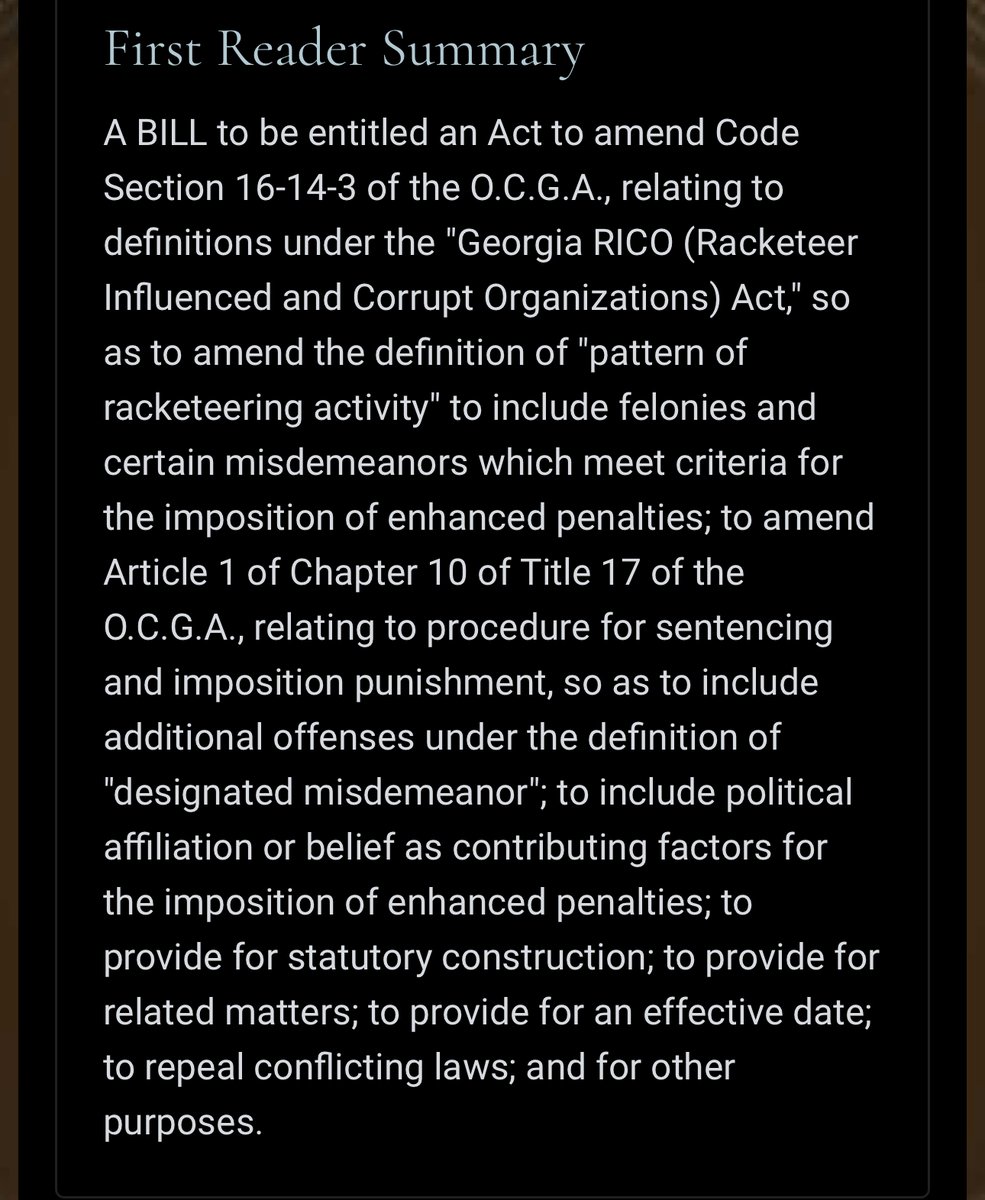 First Reader Summary

A BILL to be entitled an Act to amend Code Section 16-14-3 of the O.C.G.A., relating to definitions under the "Georgia RICO (Racketeer Influenced and Corrupt Organizations) Act," so as to amend the definition of "pattern of racketeering activity" to include felonies and certain misdemeanors which meet criteria for the imposition of enhanced penalties; to amend Article 1 of Chapter 10 of Title 17 of the O.C.G.A., relating to procedure for sentencing and imposition punishment, so as to include additional offenses under the definition of "designated misdemeanor"; to include political affiliation or belief as contributing factors for the imposition of enhanced penalties; to provide for statutory construction; to provide for related matters; to provide for an effective date; to repeal conflicting laws; and for other purposes.